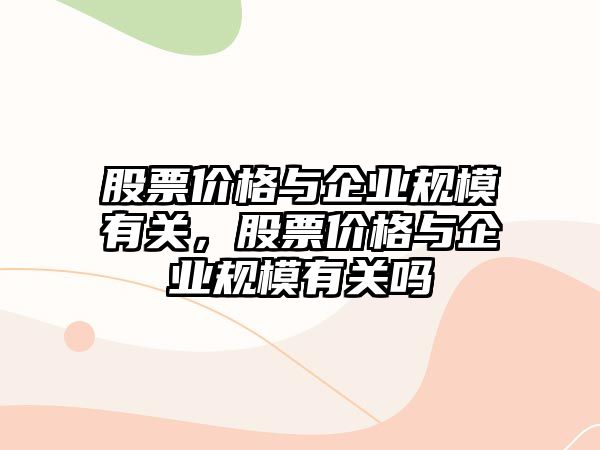 股票价格与企业规模有关，股票价格与企业规模有关吗